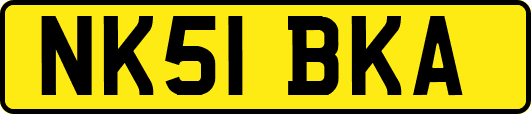 NK51 BKA